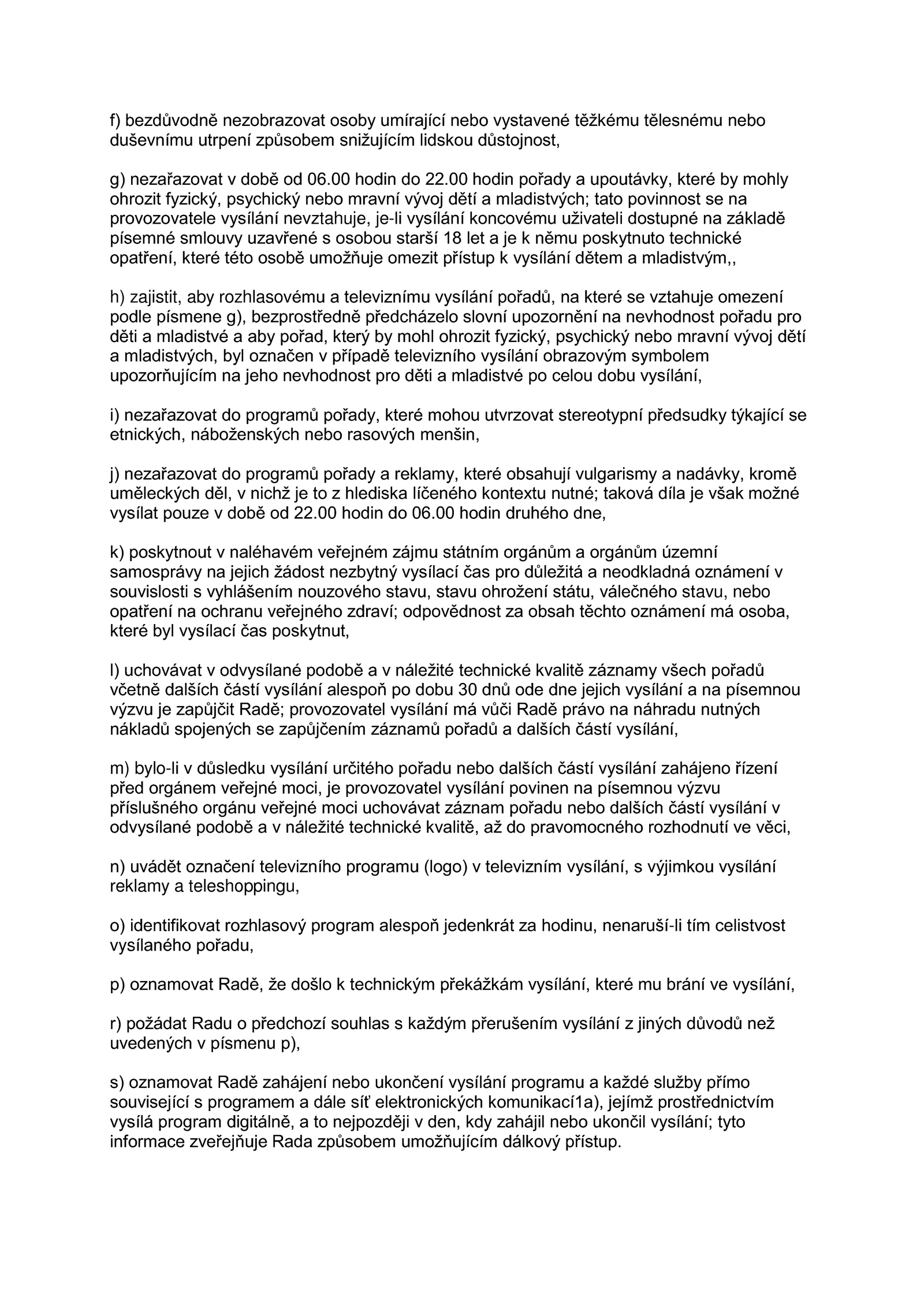 f) bezdůvodně nezobrazovat osoby umírající nebo vystavené těžkému tělesnému nebo duševnímu utrpení způsobem snižujícím lidskou důstojnost,

g) nezařazovat v době od 06.00 hodin do 22.00 hodin pořady a upoutávky, které by mohly ohrozit fyzický, psychický nebo mravní vývoj dětí a mladistvých; tato povinnost se na provozovatele vysílání nevztahuje, je-li vysílání koncovému uživateli dostupné na základě písemné smlouvy uzavřené s osobou starší 18 let a je k němu poskytnuto technické opatření, které této osobě umožňuje omezit přístup k vysílání dětem a mladistvým,,

h) zajistit, aby rozhlasovému a televiznímu vysílání pořadů, na které se vztahuje omezení podle písmene g), bezprostředně předcházelo slovní upozornění na nevhodnost pořadu pro děti a mladistvé a aby pořad, který by mohl ohrozit fyzický, psychický nebo mravní vývoj dětí a mladistvých, byl označen v případě televizního vysílání obrazovým symbolem upozorňujícím na jeho nevhodnost pro děti a mladistvé po celou dobu vysílání,

i) nezařazovat do programů pořady, které mohou utvrzovat stereotypní předsudky týkající se etnických, náboženských nebo rasových menšin,

j) nezařazovat do programů pořady a reklamy, které obsahují vulgarismy a nadávky, kromě uměleckých děl, v nichž je to z hlediska líčeného kontextu nutné; taková díla je však možné vysílat pouze v době od 22.00 hodin do 06.00 hodin druhého dne,

k) poskytnout v naléhavém veřejném zájmu státním orgánům a orgánům územní samosprávy na jejich žádost nezbytný vysílací čas pro důležitá a neodkladná oznámení v souvislosti s vyhlášením nouzového stavu, stavu ohrožení státu, válečného stavu, nebo opatření na ochranu veřejného zdraví; odpovědnost za obsah těchto oznámení má osoba, které byl vysílací čas poskytnut,

l) uchovávat v odvysílané podobě a v náležité technické kvalitě záznamy všech pořadů včetně dalších částí vysílání alespoň po dobu 30 dnů ode dne jejich vysílání a na písemnou výzvu je zapůjčit Radě; provozovatel vysílání má vůči Radě právo na náhradu nutných nákladů spojených se zapůjčením záznamů pořadů a dalších částí vysílání,

m) bylo-li v důsledku vysílání určitého pořadu nebo dalších částí vysílání zahájeno řízení před orgánem veřejné moci, je provozovatel vysílání povinen na písemnou výzvu příslušného orgánu veřejné moci uchovávat záznam pořadu nebo dalších částí vysílání v odvysílané podobě a v náležité technické kvalitě, až do pravomocného rozhodnutí ve věci,

n) uvádět označení televizního programu (logo) v televizním vysílání, s výjimkou vysílání reklamy a teleshoppingu,

o) identifikovat rozhlasový program alespoň jedenkrát za hodinu, nenaruší-li tím celistvost vysílaného pořadu,

p) oznamovat Radě, že došlo k technickým překážkám vysílání, které mu brání ve vysílání,

r) požádat Radu o předchozí souhlas s každým přerušením vysílání z jiných důvodů než uvedených v písmenu p),

s) oznamovat Radě zahájení nebo ukončení vysílání programu a každé služby přímo související s programem a dále síť elektronických komunikací1a), jejímž prostřednictvím vysílá program digitálně, a to nejpozději v den, kdy zahájil nebo ukončil vysílání; tyto informace zveřejňuje Rada způsobem umožňujícím dálkový přístup.